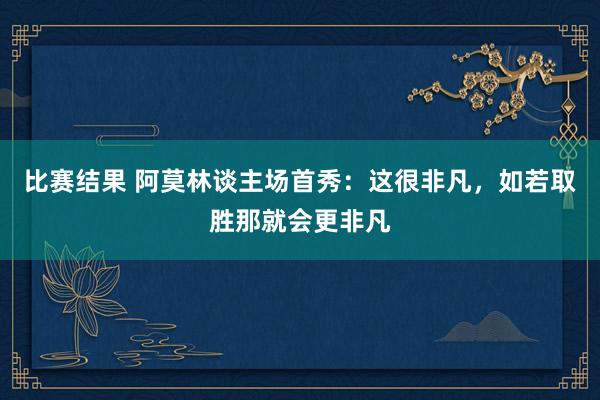 比赛结果 阿莫林谈主场首秀：这很非凡，如若取胜那就会更非凡